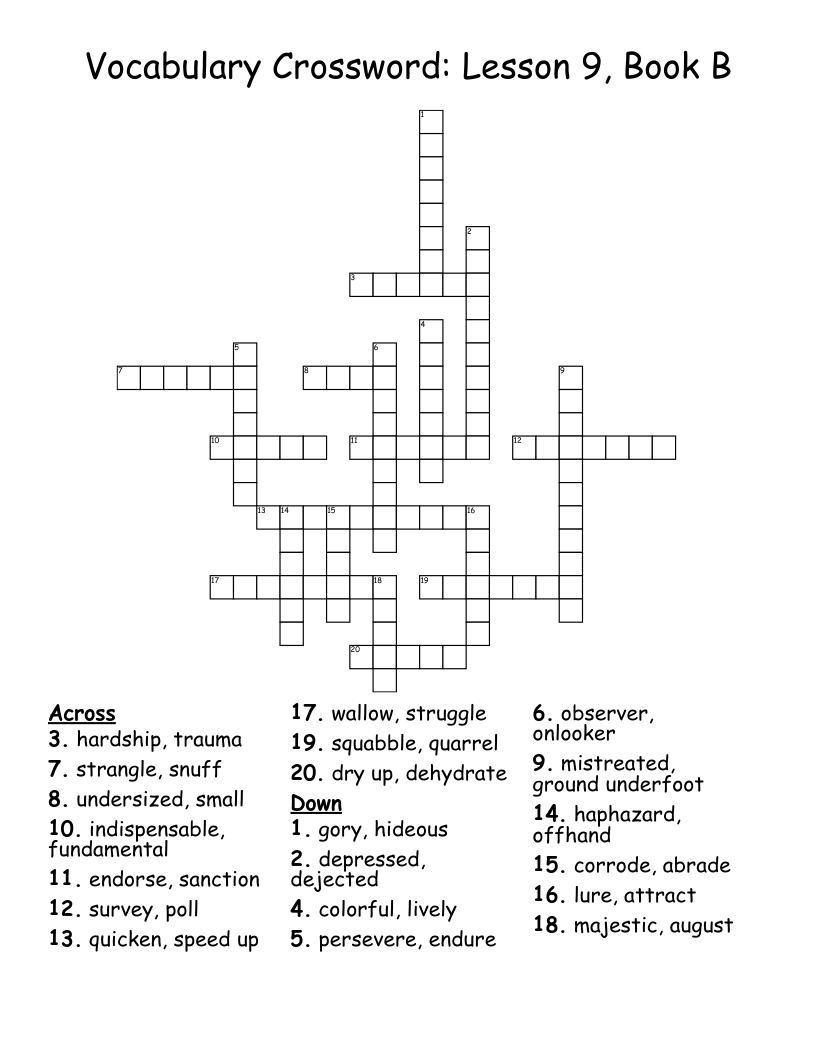 Vocabulary Crossword: Lesson 9, Book B

1
2
3
4
5
6
7
8
9
10
11
12
13
14
15
16
17
18
19
20

Across
3. hardship, trauma
7. strangle, snuff
8. undersized, small
10. indispensable, fundamental
11. endorse, sanction
12. survey, poll
13. quicken, speed up

17. wallow, struggle
19. squabble, quarrel
20. dry up, dehydrate

Down
1. gory, hideous
2. depressed, dejected
4. colorful, lively
5. persevere, endure

6. observer, onlooker
9. mistreated, ground underfoot
14. haphazard, offhand
15. corrode, abrade
16. lure, attract
18. majestic, august